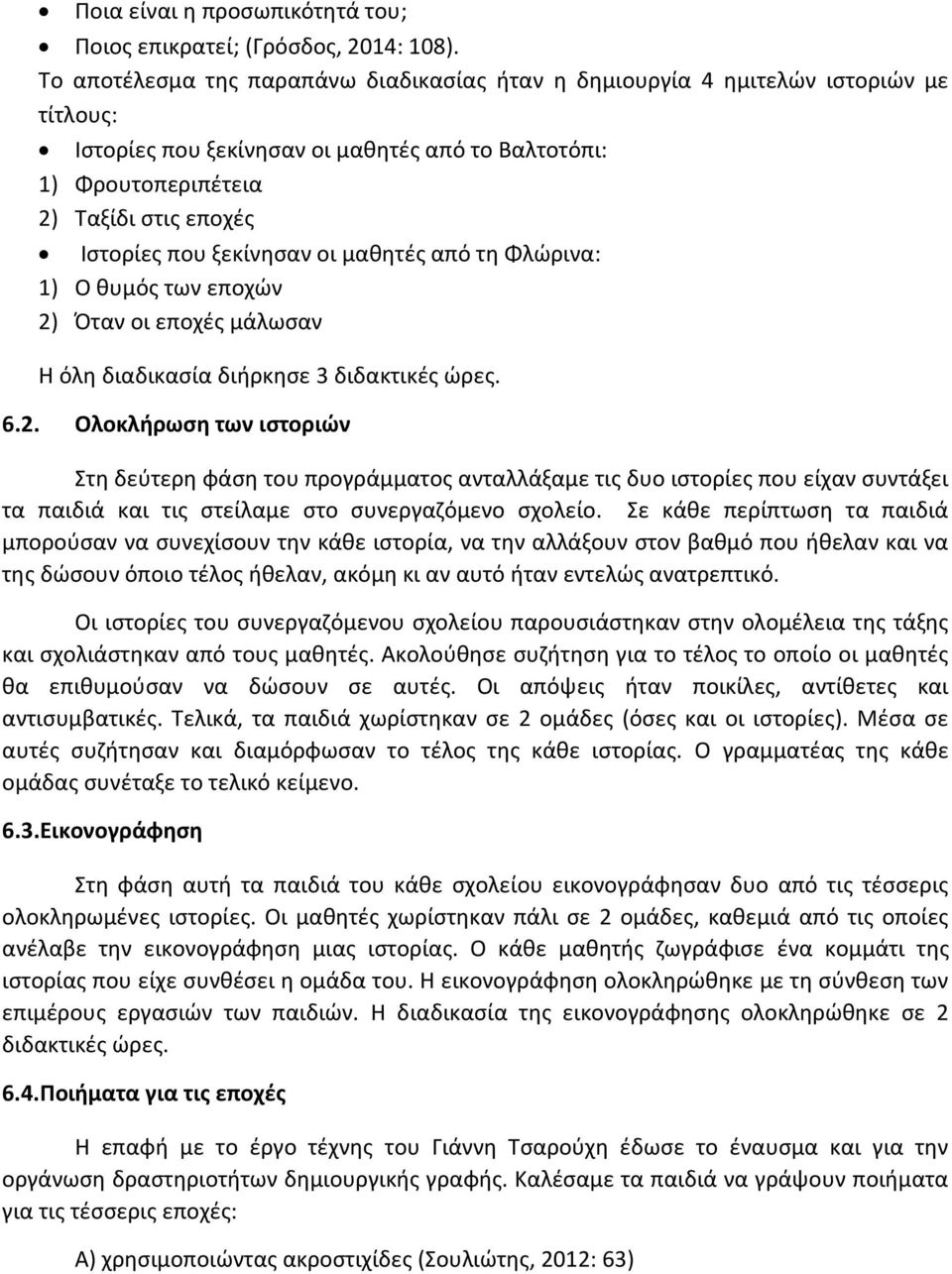 • Ποια είναι η προσωπικότητά του;
• Ποιος επικρατεί; (Γρόσδος, 2014: 108).

Το αποτέλεσμα της παραπάνω διαδικασίας ήταν η δημιουργία 4 ημιτελών ιστοριών με τίτλους:

• Ιστορίες που ξεκίνησαν οι μαθητές από το Βαλτοτόπι:
1) Φρουτοπεριπέτεια
2) Ταξίδι στις εποχές
• Ιστορίες που ξεκίνησαν οι μαθητές από τη Φλώρινα:
1) Ο θυμός των εποχών
2) Όταν οι εποχές μάλωσαν

Η όλη διαδικασία διήρκησε 3 διδακτικές ώρες.

6.2. Ολοκλήρωση των ιστοριών

Στη δεύτερη φάση του προγράμματος ανταλλάξαμε τις δυο ιστορίες που είχαν συντάξει τα παιδιά και τις στείλαμε στο συνεργαζόμενο σχολείο. Σε κάθε περίπτωση τα παιδιά μπορούσαν να συνεχίσουν την κάθε ιστορία, να την αλλάξουν στον βαθμό που ήθελαν και να της δώσουν όποιο τέλος ήθελαν, ακόμη κι αν αυτό ήταν εντελώς ανατρεπτικό.

Οι ιστορίες του συνεργαζόμενου σχολείου παρουσιάστηκαν στην ολομέλεια της τάξης και σχολιάστηκαν από τους μαθητές. Ακολούθησε συζήτηση για το τέλος το οποίο οι μαθητές θα επιθυμούσαν να δώσουν σε αυτές. Οι απόψεις ήταν ποικίλες, αντίθετες και αντισυμβατικές. Τελικά, τα παιδιά χωρίστηκαν σε 2 ομάδες (όσες και οι ιστορίες). Μέσα σε αυτές συζήτησαν και διαμόρφωσαν το τέλος της κάθε ιστορίας. Ο γραμματέας της κάθε ομάδας συνέταξε το τελικό κείμενο.

6.3.Εικονογράφηση

Στη φάση αυτή τα παιδιά του κάθε σχολείου εικονογράφησαν δυο από τις τέσσερις ολοκληρωμένες ιστορίες. Οι μαθητές χωρίστηκαν πάλι σε 2 ομάδες, καθεμιά από τις οποίες ανέλαβε την εικονογράφηση μιας ιστορίας. Ο κάθε μαθητής ζωγράφισε ένα κομμάτι της ιστορίας που είχε συνθέσει η ομάδα του. Η εικονογράφηση ολοκληρώθηκε με τη σύνθεση των επιμέρους εργασιών των παιδιών. Η διαδικασία της εικονογράφησης ολοκληρώθηκε σε 2 διδακτικές ώρες.

6.4.Ποιήματα για τις εποχές

Η επαφή με το έργο τέχνης του Γιάννη Τσαρούχη έδωσε το έναυσμα και για την οργάνωση δραστηριοτήτων δημιουργικής γραφής. Καλέσαμε τα παιδιά να γράψουν ποιήματα για τις τέσσερις εποχές:

Α) χρησιμοποιώντας ακροστιχίδες (Σουλιώτης, 2012: 63)